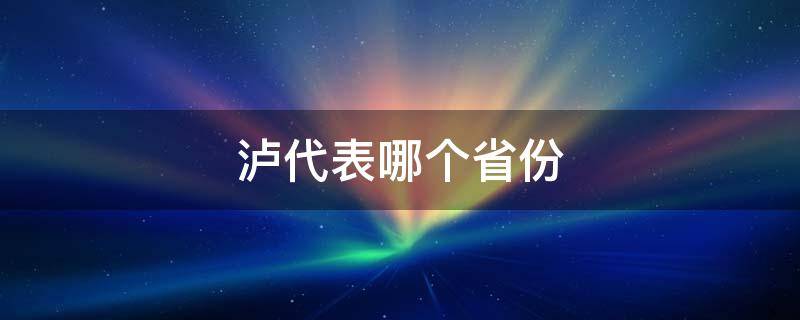 泸代表哪个省份